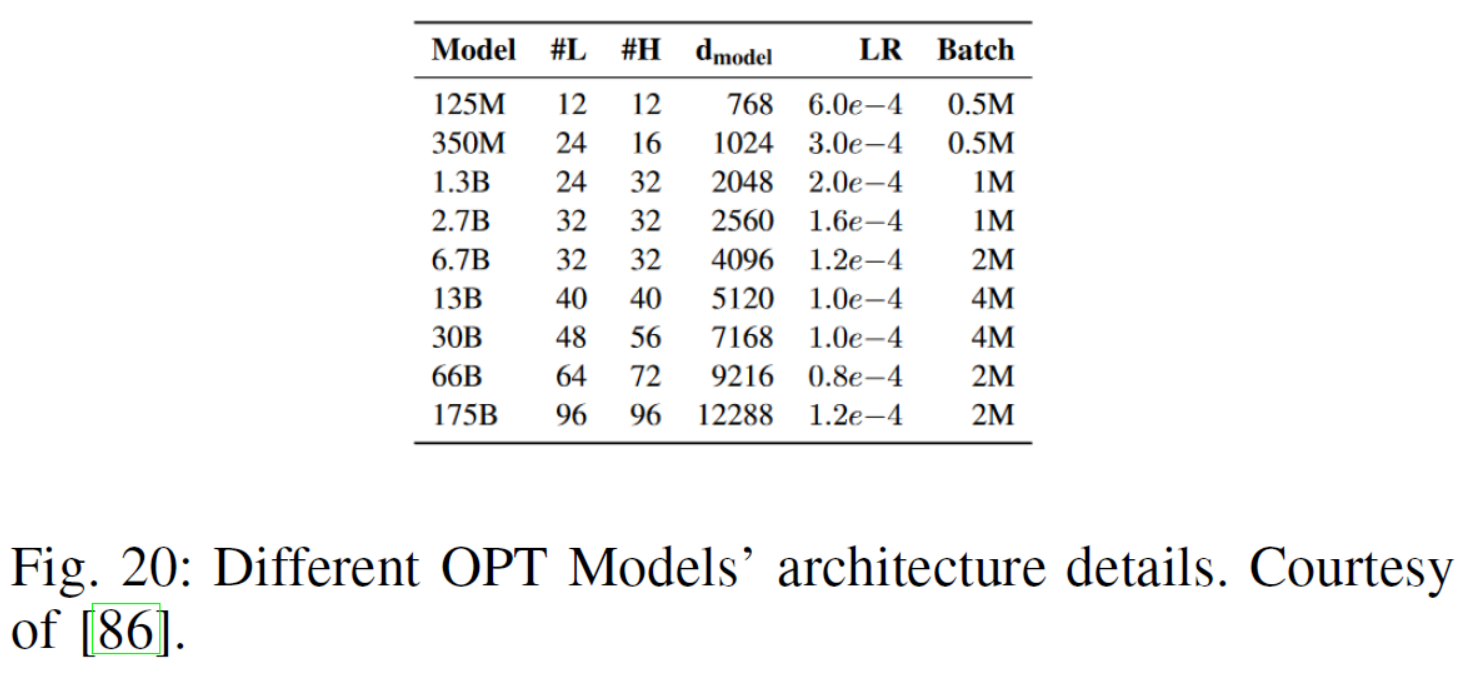 | Model | #L | #H | $d_{model}$ | LR | Batch |
|---|---|---|---|---|---|
| 125M | 12 | 12 | 768 | $6.0e-4$ | 0.5M |
| 350M | 24 | 16 | 1024 | $3.0e-4$ | 0.5M |
| 1.3B | 24 | 32 | 2048 | $2.0e-4$ | 1M |
| 2.7B | 32 | 32 | 2560 | $1.6e-4$ | 1M |
| 6.7B | 32 | 32 | 4096 | $1.2e-4$ | 2M |
| 13B | 40 | 40 | 5120 | $1.0e-4$ | 4M |
| 30B | 48 | 56 | 7168 | $1.0e-4$ | 4M |
| 66B | 64 | 72 | 9216 | $0.8e-4$ | 2M |
| 175B | 96 | 96 | 12288 | $1.2e-4$ | 2M |

Fig. 20: Different OPT Models' architecture details. Courtesy of [86].